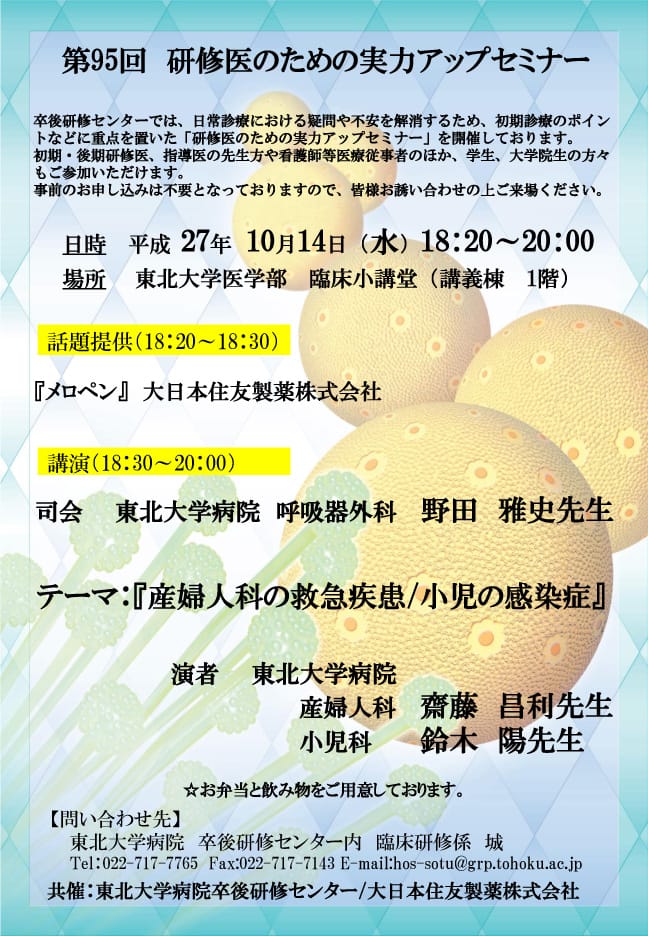 第95回　研修医のための実力アップセミナー

卒後研修センターでは、日常診療における疑問や不安を解消するため、初期診療のポイントなどに重点を置いた「研修医のための実力アップセミナー」を開催しております。
初期・後期研修医、指導医の先生方や看護師等医療従事者のほか、学生、大学院生の方々もご参加いただけます。
事前のお申し込みは不要となっておりますので、皆様お誘い合わせの上ご来場ください。

日時　平成 27年 10月14日（水）18：20～20：00
場所　東北大学医学部　臨床小講堂（講義棟　1階）

話題提供（18：20～18：30）

『メロペン』 大日本住友製薬株式会社

講演（18：30～20：00）

司会　東北大学病院 呼吸器外科　野田　雅史先生

テーマ：『産婦人科の救急疾患/小児の感染症』

演者　東北大学病院
産婦人科　齋藤　昌利先生
小児科　鈴木　陽先生

☆お弁当と飲み物をご用意しております。

【問い合わせ先】
東北大学病院　卒後研修センター内　臨床研修係　城
Tel：022-717-7765　Fax：022-717-7143　E-mail：hos-sotu@grp.tohoku.ac.jp

共催：東北大学病院卒後研修センター/大日本住友製薬株式会社